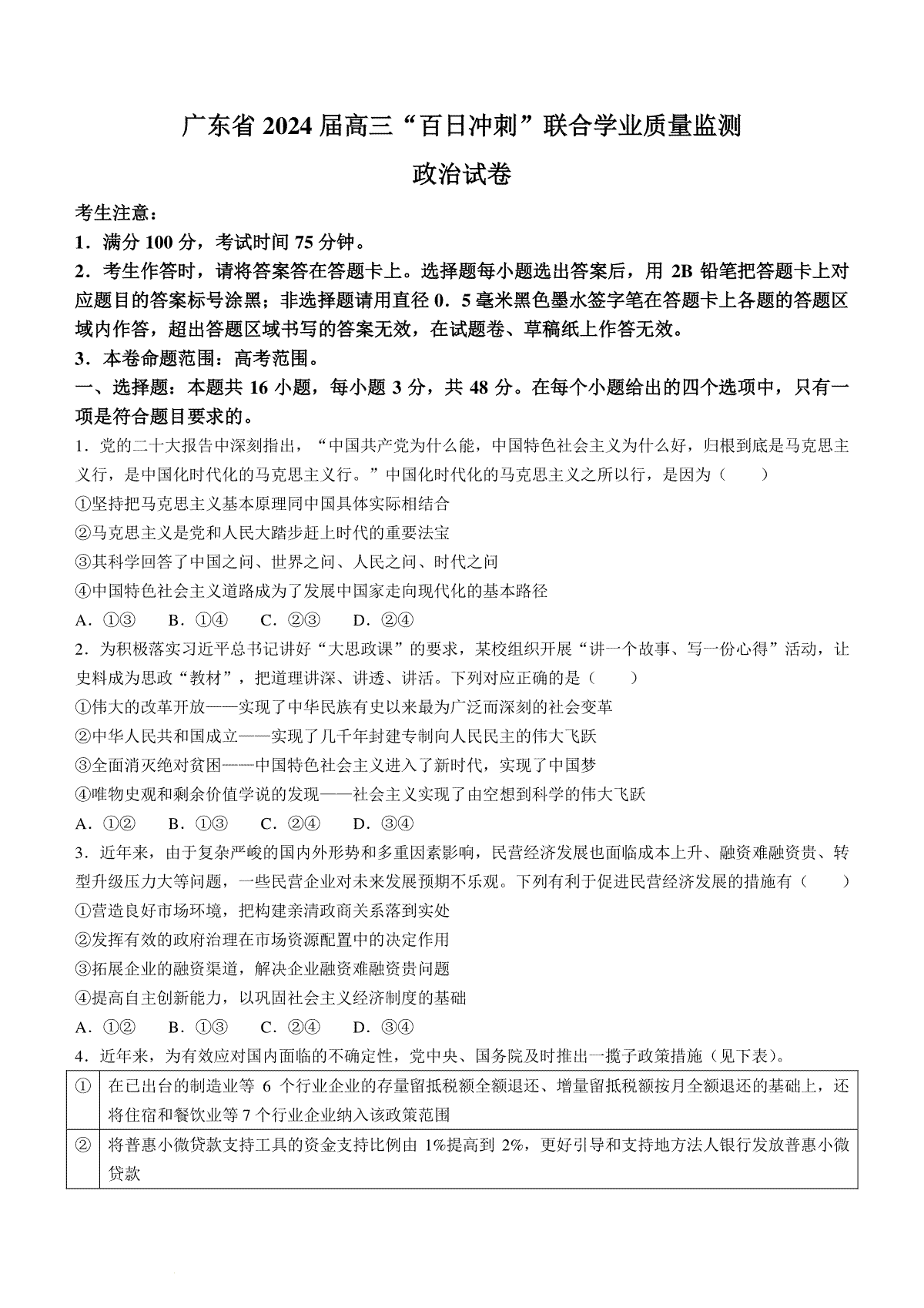 广东省 2024 届高三“百日冲刺”联合学业质量监测

政治试卷

考生注意：

1．满分 100 分，考试时间 75 分钟。

2．考生作答时，请将答案答在答题卡上。选择题每小题选出答案后，用 2B 铅笔把答题卡上对应题目的答案标号涂黑；非选择题请用直径 0．5 毫米黑色墨水签字笔在答题卡上各题的答题区域内作答，超出答题区域书写的答案无效，在试题卷、草稿纸上作答无效。

3．本卷命题范围：高考范围。

一、选择题：本题共 16 小题，每小题 3 分，共 48 分。在每个小题给出的四个选项中，只有一项是符合题目要求的。

1．党的二十大报告中深刻指出，“中国共产党为什么能，中国特色社会主义为什么好，归根到底是马克思主义行，是中国化时代化的马克思主义行。”中国化时代化的马克思主义之所以行，是因为（　　）

①坚持把马克思主义基本原理同中国具体实际相结合

②马克思主义是党和人民大踏步赶上时代的重要法宝

③其科学回答了中国之问、世界之问、人民之问、时代之问

④中国特色社会主义道路成为了发展中国家走向现代化的基本路径

A．①③　　B．①④　　C．②③　　D．②④

2．为积极落实习近平总书记讲好“大思政课”的要求，某校组织开展“讲一个故事、写一份心得”活动，让史料成为思政“教材”，把道理讲深、讲透、讲活。下列对应正确的是（　　）

①伟大的改革开放——实现了中华民族有史以来最为广泛而深刻的社会变革

②中华人民共和国成立——实现了几千年封建专制向人民民主的伟大飞跃

③全面消灭绝对贫困——中国特色社会主义进入了新时代，实现了中国梦

④唯物史观和剩余价值学说的发现——社会主义实现了由空想到科学的伟大飞跃

A．①②　　B．①③　　C．②④　　D．③④

3．近年来，由于复杂严峻的国内外形势和多重因素影响，民营经济发展也面临成本上升、融资难融资贵、转型升级压力大等问题，一些民营企业对未来发展预期不乐观。下列有利于促进民营经济发展的措施有（　　）

①营造良好市场环境，把构建亲清政商关系落到实处

②发挥有效的政府治理在市场资源配置中的决定作用

③拓展企业的融资渠道，解决企业融资难融资贵问题

④提高自主创新能力，以巩固社会主义经济制度的基础

A．①②　　B．①③　　C．②④　　D．③④

4．近年来，为有效应对国内面临的不确定性，党中央、国务院及时推出一揽子政策措施（见下表）。

| ① | 在已出台的制造业等 6 个行业企业的存量留抵税额全额退还、增量留抵税额按月全额退还的基础上，还将住宿和餐饮业等 7 个行业企业纳入该政策范围 |
|---|---|
| ② | 将普惠小微贷款支持工具的资金支持比例由 1%提高到 2%，更好引导和支持地方法人银行发放普惠小微贷款 |